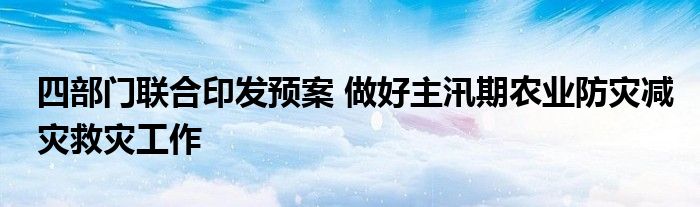 四部门联合印发预案 做好主汛期农业防灾减灾救灾工作